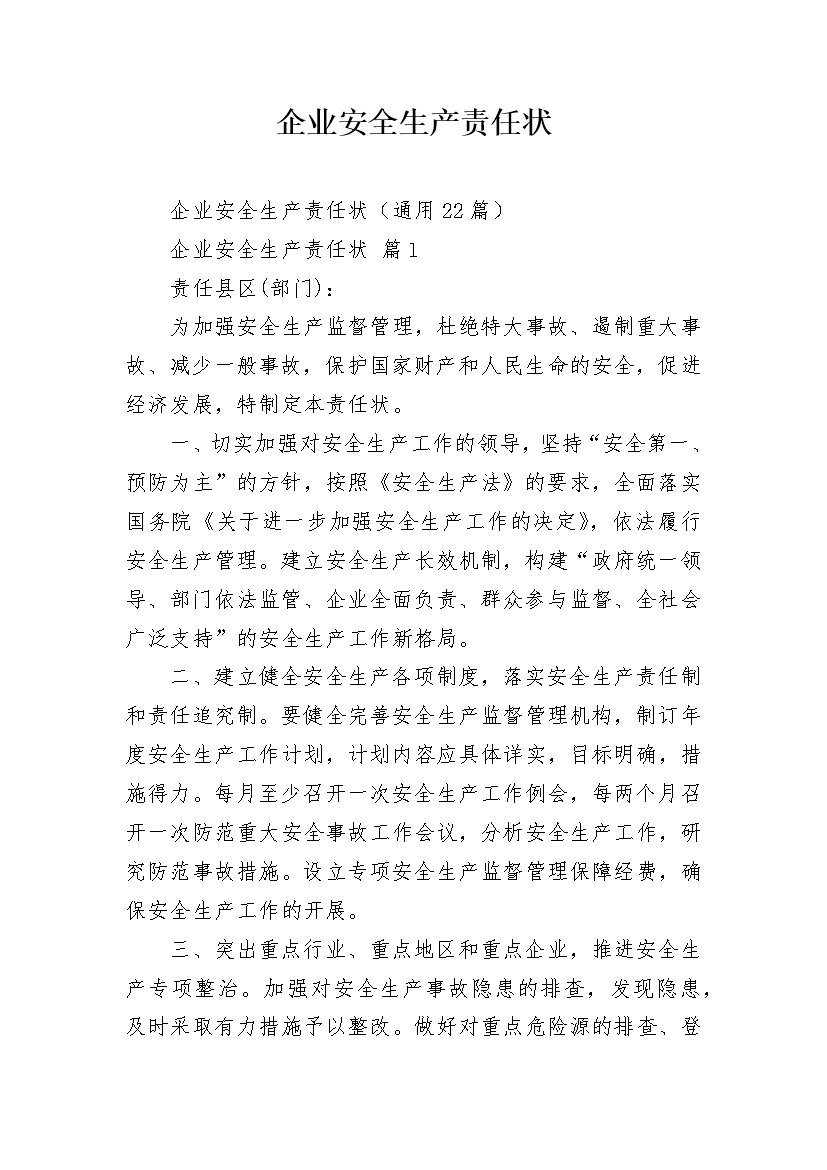 企业安全生产责任状

企业安全生产责任状（通用22篇）

企业安全生产责任状 篇1

责任县区(部门)：

为加强安全生产监督管理，杜绝特大事故、遏制重大事故、减少一般事故，保护国家财产和人民生命的安全，促进经济发展，特制定本责任状。

一、切实加强对安全生产工作的领导，坚持“安全第一、预防为主”的方针，按照《安全生产法》的要求，全面落实国务院《关于进一步加强安全生产工作的决定》，依法履行安全生产管理。建立安全生产长效机制，构建“政府统一领导、部门依法监管、企业全面负责、群众参与监督、全社会广泛支持”的安全生产工作新格局。

二、建立健全安全生产各项制度，落实安全生产责任制和责任追究制。要健全完善安全生产监督管理机构，制订年度安全生产工作计划，计划内容应具体详实，目标明确，措施得力。每月至少召开一次安全生产工作例会，每两个月召开一次防范重大安全事故工作会议，分析安全生产工作，研究防范事故措施。设立专项安全生产监督管理保障经费，确保安全生产工作的开展。

三、突出重点行业、重点地区和重点企业，推进安全生产专项整治。加强对安全生产事故隐患的排查，发现隐患，及时采取有力措施予以整改。做好对重点危险源的排查、登